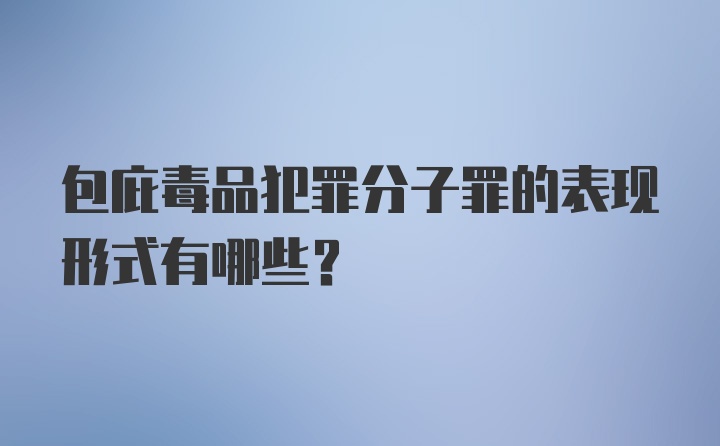 包庇毒品犯罪分子罪的表现形式有哪些？